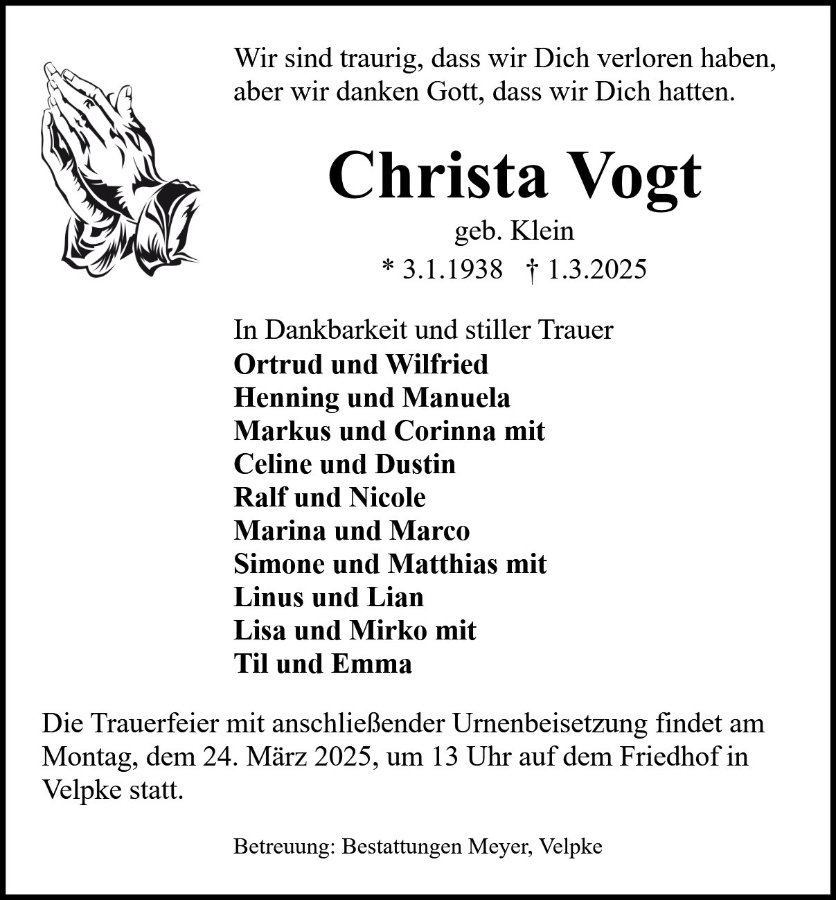 Wir sind traurig, dass wir Dich verloren haben, aber wir danken Gott, dass wir Dich hatten.

Christa Vogt

geb. Klein

* 3.1.1938 † 1.3.2025

In Dankbarkeit und stiller Trauer
Ortrud und Wilfried
Henning und Manuela
Markus und Corinna mit
Celine und Dustin
Ralf und Nicole
Marina und Marco
Simone und Matthias mit
Linus und Lian
Lisa und Mirko mit
Til und Emma

Die Trauerfeier mit anschließender Urnenbeisetzung findet am Montag, dem 24. März 2025, um 13 Uhr auf dem Friedhof in Velpke statt.

Betreuung: Bestattungen Meyer, Velpke